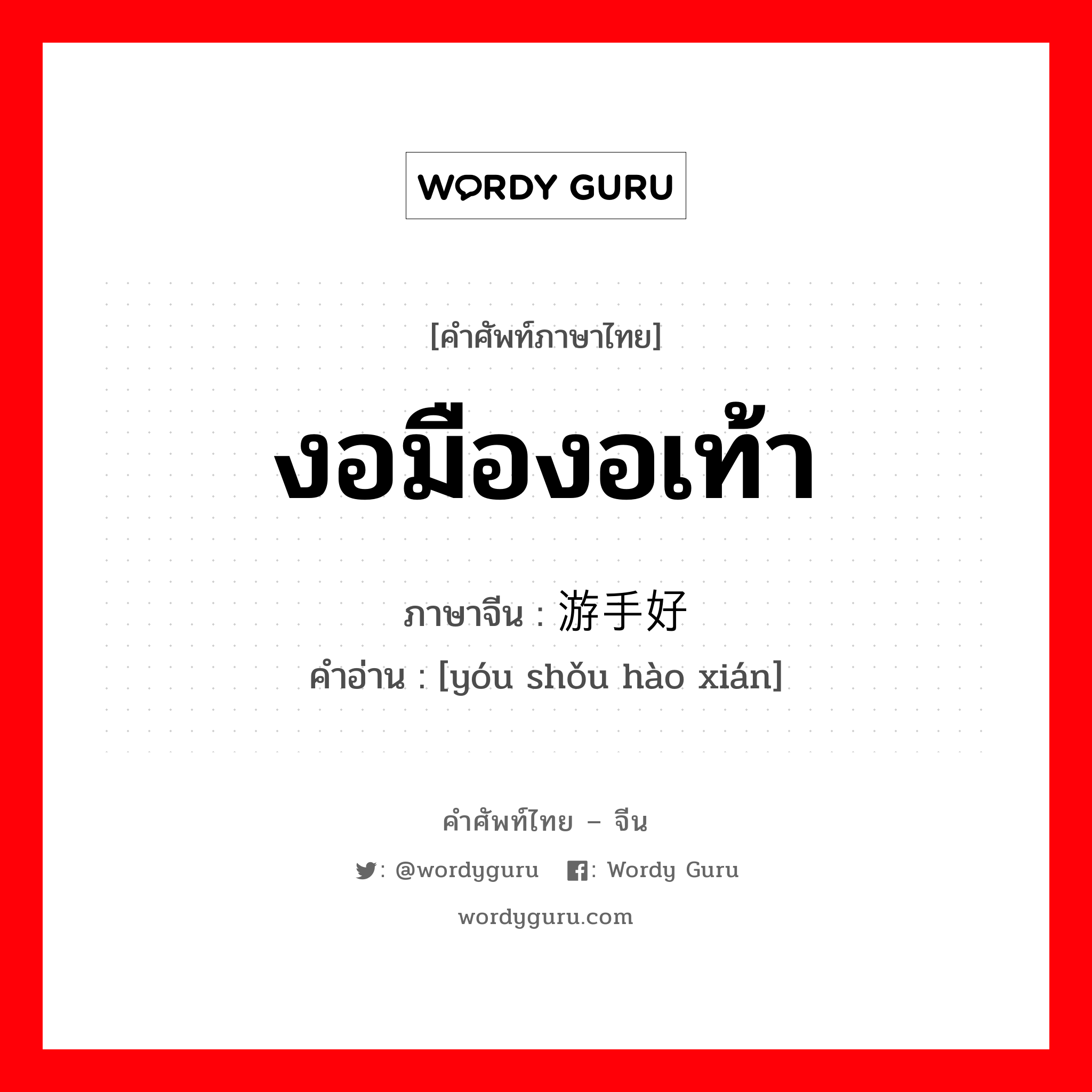 WORDY GURU

[คำศัพท์ภาษาไทย]

งอมืองอเท้า

ภาษาจีน : 游手好

คำอ่าน : [yóu shǒu hào xián]

คำศัพท์ไทย – จีน

: @wordyguru : Wordy Guru

wordyguru.com